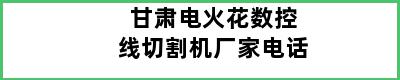 甘肃电火花数控
线切割机厂家电话